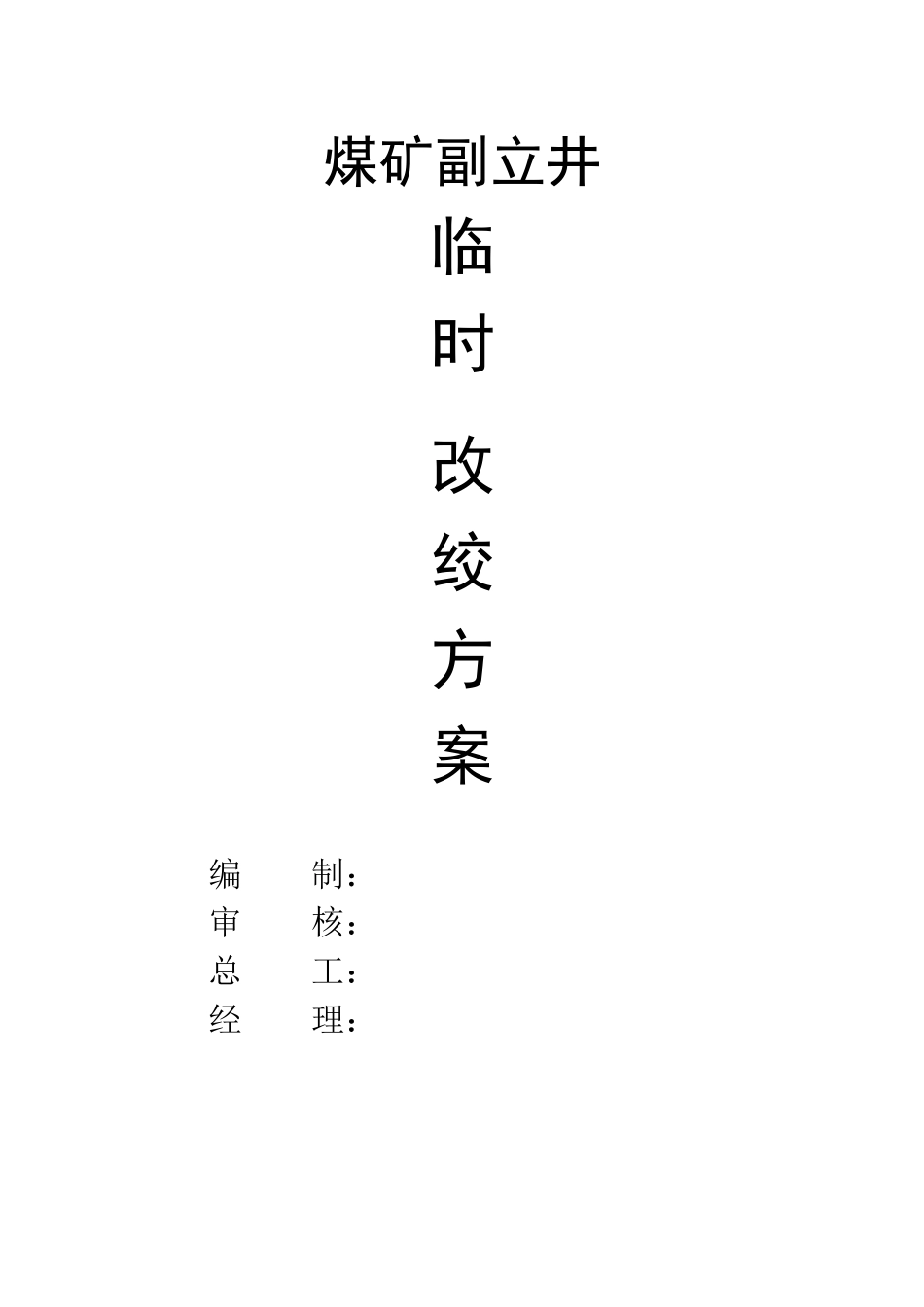 煤矿副立井

临

时

改

绞

方

案

编　　制：
审　　核：
总　　工：
经　　理：